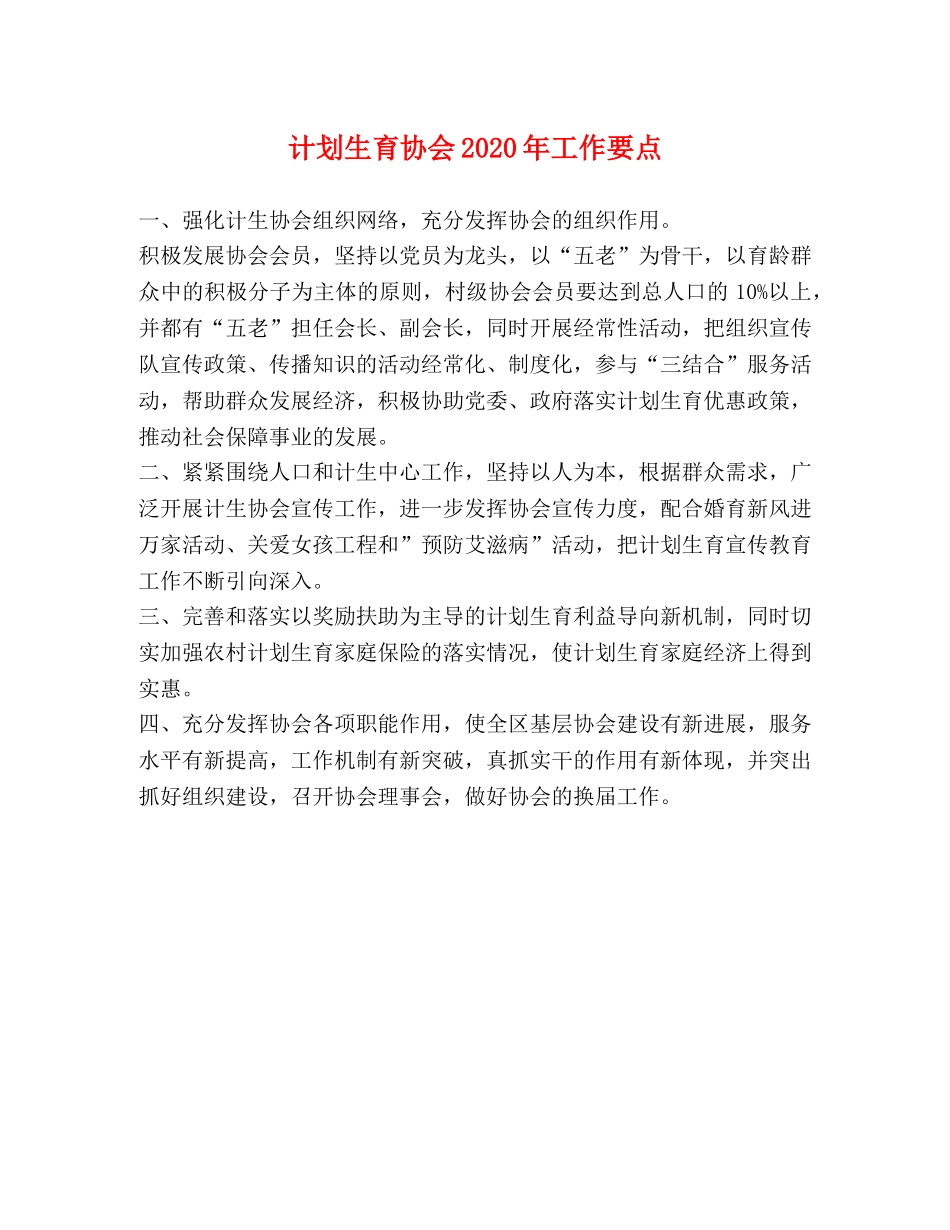 计划生育协会2020年工作要点

一、强化计生协会组织网络，充分发挥协会的组织作用。
积极发展协会会员，坚持以党员为龙头，以“五老”为骨干，以育龄群众中的积极分子为主体的原则，村级协会会员要达到总人口的10%以上，并都有“五老”担任会长、副会长，同时开展经常性活动，把组织宣传队宣传政策、传播知识的活动经常化、制度化，参与“三结合”服务活动，帮助群众发展经济，积极协助党委、政府落实计划生育优惠政策，推动社会保障事业的发展。
二、紧紧围绕人口和计生中心工作，坚持以人为本，根据群众需求，广泛开展计生协会宣传工作，进一步发挥协会宣传力度，配合婚育新风进万家活动、关爱女孩工程和”预防艾滋病”活动，把计划生育宣传教育工作不断引向深入。
三、完善和落实以奖励扶助为主导的计划生育利益导向新机制，同时切实加强农村计划生育家庭保险的落实情况，使计划生育家庭经济上得到实惠。
四、充分发挥协会各项职能作用，使全区基层协会建设有新进展，服务水平有新提高，工作机制有新突破，真抓实干的作用有新体现，并突出抓好组织建设，召开协会理事会，做好协会的换届工作。